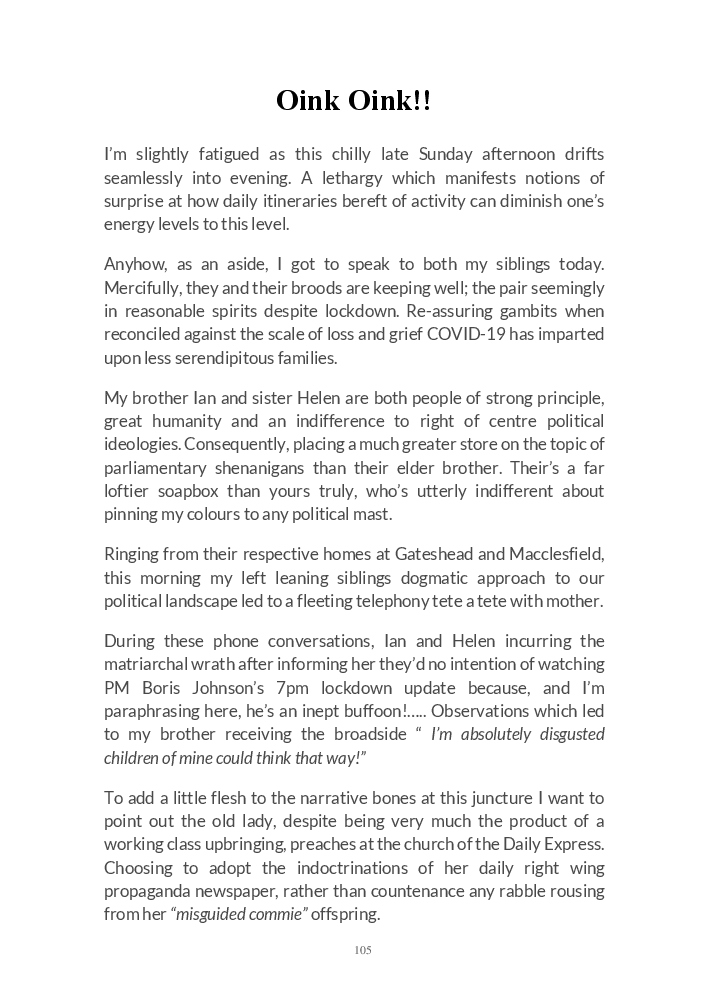 Oink Oink!!

I'm slightly fatigued as this chilly late Sunday afternoon drifts seamlessly into evening. A lethargy which manifests notions of surprise at how daily itineraries bereft of activity can diminish one's energy levels to this level.

Anyhow, as an aside, I got to speak to both my siblings today. Mercifully, they and their broods are keeping well; the pair seemingly in reasonable spirits despite lockdown. Re-assuring gambits when reconciled against the scale of loss and grief COVID-19 has imparted upon less serendipitous families.

My brother Ian and sister Helen are both people of strong principle, great humanity and an indifference to right of centre political ideologies. Consequently, placing a much greater store on the topic of parliamentary shenanigans than their elder brother. Their's a far loftier soapbox than yours truly, who's utterly indifferent about pinning my colours to any political mast.

Ringing from their respective homes at Gateshead and Macclesfield, this morning my left leaning siblings dogmatic approach to our political landscape led to a fleeting telephony tete a tete with mother.

During these phone conversations, Ian and Helen incurring the matriarchal wrath after informing her they'd no intention of watching PM Boris Johnson's 7pm lockdown update because, and I'm paraphrasing here, he's an inept buffoon!..... Observations which led to my brother receiving the broadside " I'm absolutely disgusted children of mine could think that way!"

To add a little flesh to the narrative bones at this juncture I want to point out the old lady, despite being very much the product of a working class upbringing, preaches at the church of the Daily Express. Choosing to adopt the indoctrinations of her daily right wing propaganda newspaper, rather than countenance any rabble rousing from her "misguided commie" offspring.

105